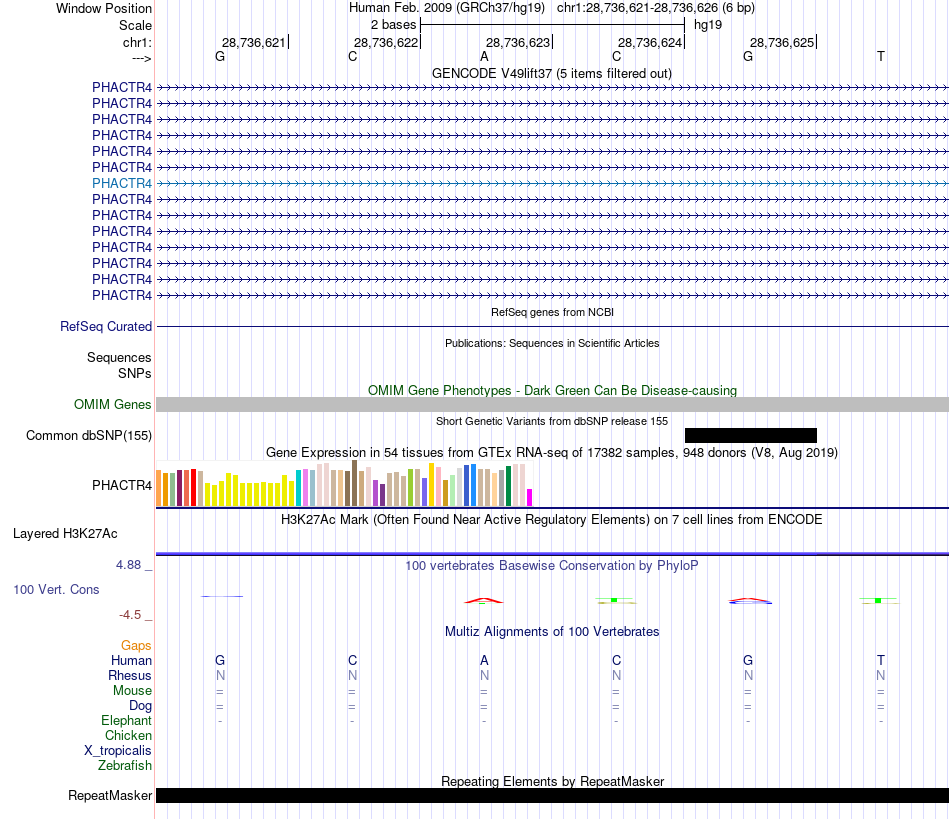 Window Position Human Feb. 2009 (GRCh37/hg19) chr1:28,736,621-28,736,626 (6 bp)
Scale 2 bases hg19
chr1: 28,736,621 28,736,622 28,736,623 28,736,624 28,736,625
---> G C A C G T
GENCODE V49lift37 (5 items filtered out)
PHACTR4
PHACTR4
PHACTR4
PHACTR4
PHACTR4
PHACTR4
PHACTR4
PHACTR4
PHACTR4
PHACTR4
PHACTR4
PHACTR4
PHACTR4
PHACTR4
RefSeq genes from NCBI
RefSeq Curated
Publications: Sequences in Scientific Articles
Sequences
SNPs
OMIM Gene Phenotypes - Dark Green Can Be Disease-causing
OMIM Genes
Short Genetic Variants from dbSNP release 155
Common dbSNP(155)
Gene Expression in 54 tissues from GTEx RNA-seq of 17382 samples, 948 donors (V8, Aug 2019)
PHACTR4
H3K27Ac Mark (Often Found Near Active Regulatory Elements) on 7 cell lines from ENCODE
Layered H3K27Ac
4.88 _
100 vertebrates Basewise Conservation by PhyloP
100 Vert. Cons
-4.5 _
Multiz Alignments of 100 Vertebrates
Gaps
Human G C A C G T
Rhesus N N N N N N
Mouse = = = = = =
Dog = = = = = =
Elephant - - - - - -
Chicken
X_tropicalis
Zebrafish
Repeating Elements by RepeatMasker
RepeatMasker